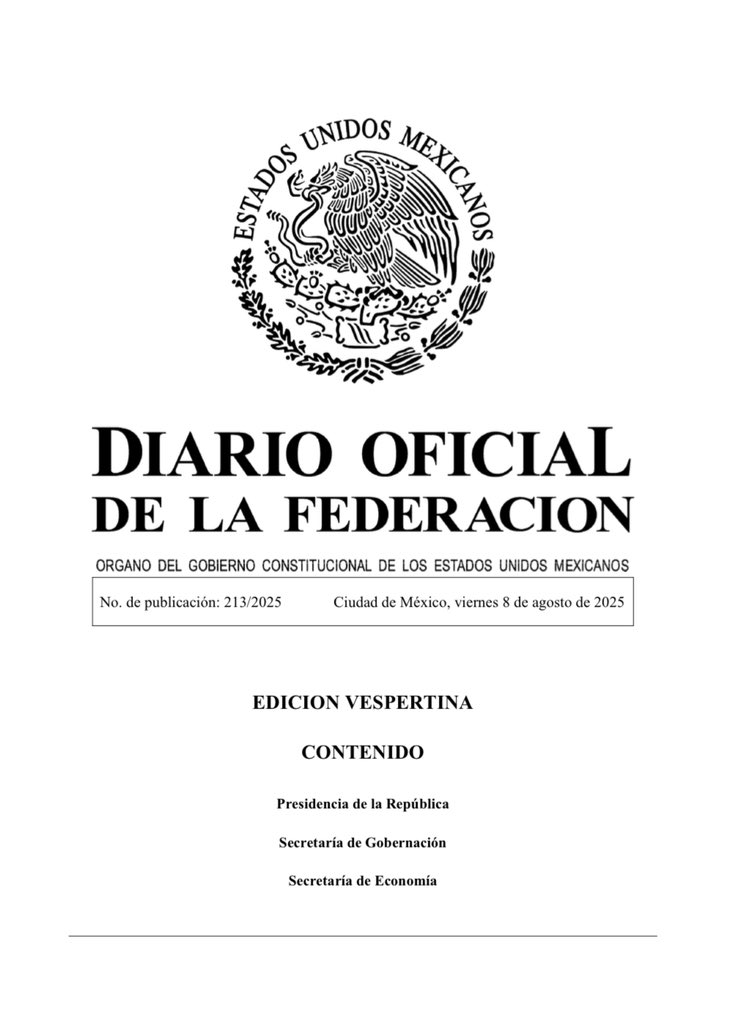 ESTADOS UNIDOS MEXICANOS

DIARIO OFICIAL DE LA FEDERACION

ORGANO DEL GOBIERNO CONSTITUCIONAL DE LOS ESTADOS UNIDOS MEXICANOS

No. de publicación: 213/2025 Ciudad de México, viernes 8 de agosto de 2025

EDICION VESPERTINA

CONTENIDO

Presidencia de la República

Secretaría de Gobernación

Secretaría de Economía